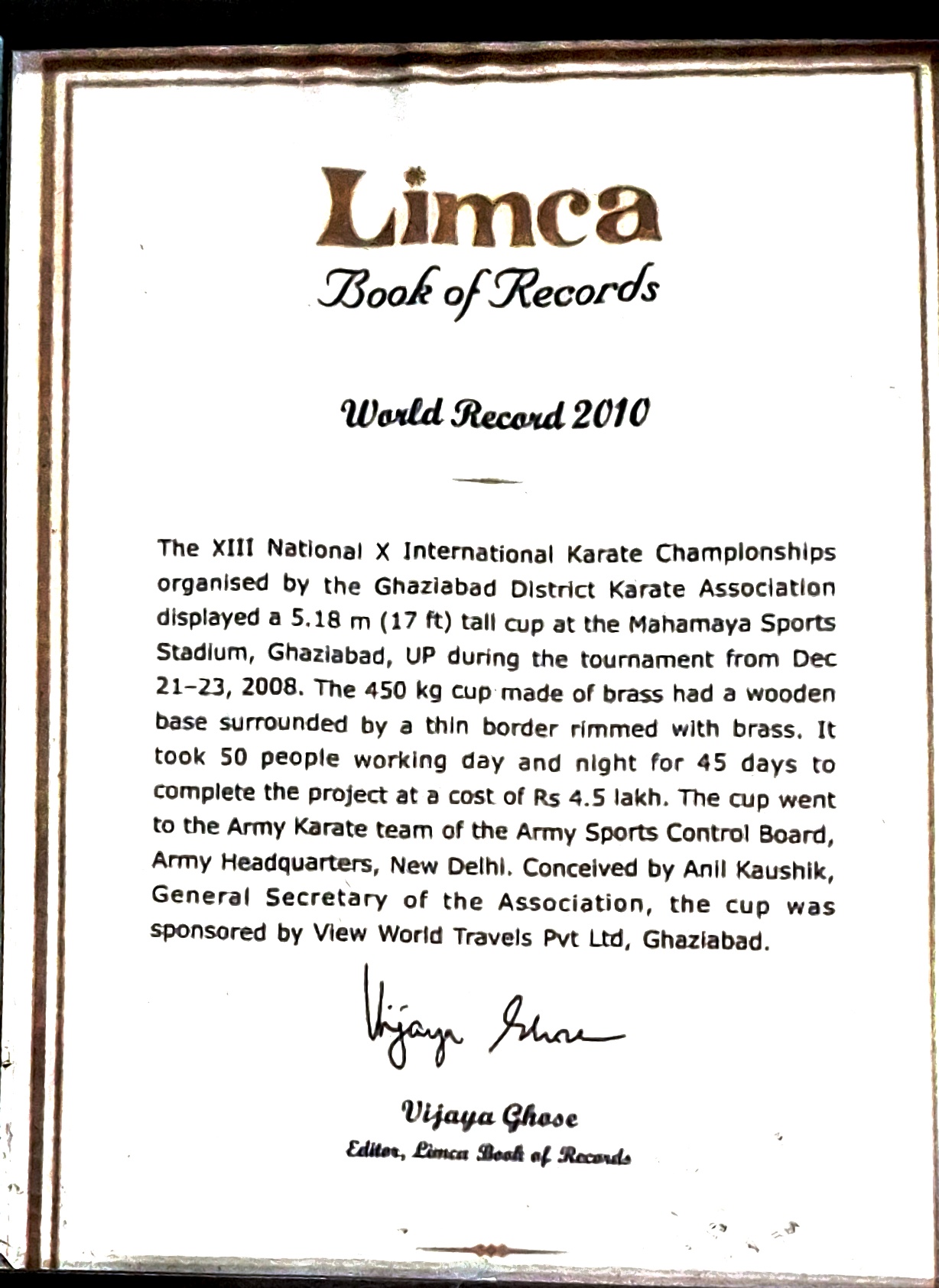 Limca
Book of Records

World Record 2010

The XIII National X International Karate Championships organised by the Ghaziabad District Karate Association displayed a 5.18 m (17 ft) tall cup at the Mahamaya Sports Stadium, Ghaziabad, UP during the tournament from Dec 21-23, 2008. The 450 kg cup made of brass had a wooden base surrounded by a thin border rimmed with brass. It took 50 people working day and night for 45 days to complete the project at a cost of Rs 4.5 lakh. The cup went to the Army Karate team of the Army Sports Control Board, Army Headquarters, New Delhi. Conceived by Anil Kaushik, General Secretary of the Association, the cup was sponsored by View World Travels Pvt Ltd, Ghaziabad.

Vijaya Ghose

Vijaya Ghose
Editor, Limca Book of Records